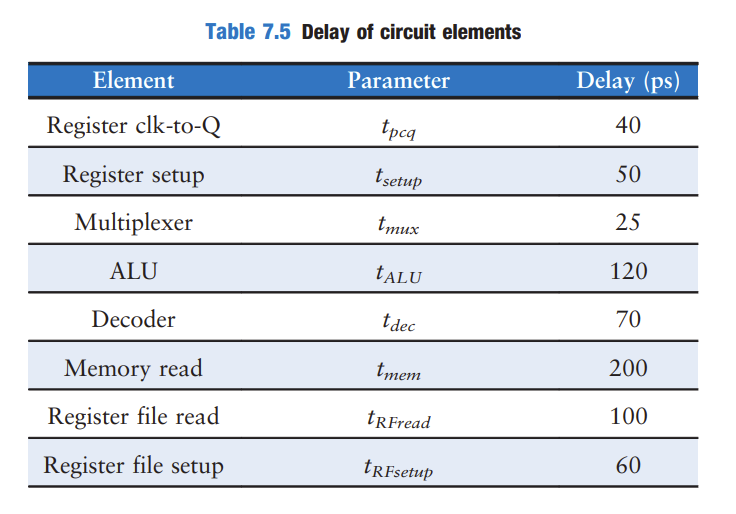 Table 7.5 Delay of circuit elements

| Element | Parameter | Delay (ps) |
|---|---|---|
| Register clk-to-Q | $t_{pcq}$ | 40 |
| Register setup | $t_{setup}$ | 50 |
| Multiplexer | $t_{mux}$ | 25 |
| ALU | $t_{ALU}$ | 120 |
| Decoder | $t_{dec}$ | 70 |
| Memory read | $t_{mem}$ | 200 |
| Register file read | $t_{RFread}$ | 100 |
| Register file setup | $t_{RFsetup}$ | 60 |